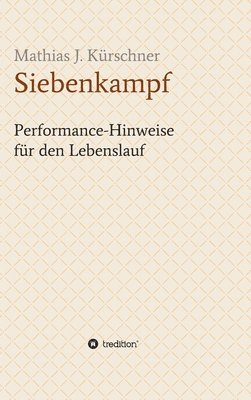 Mathias J. Kürschner
Siebenkampf

Performance-Hinweise für den Lebenslauf

tredition